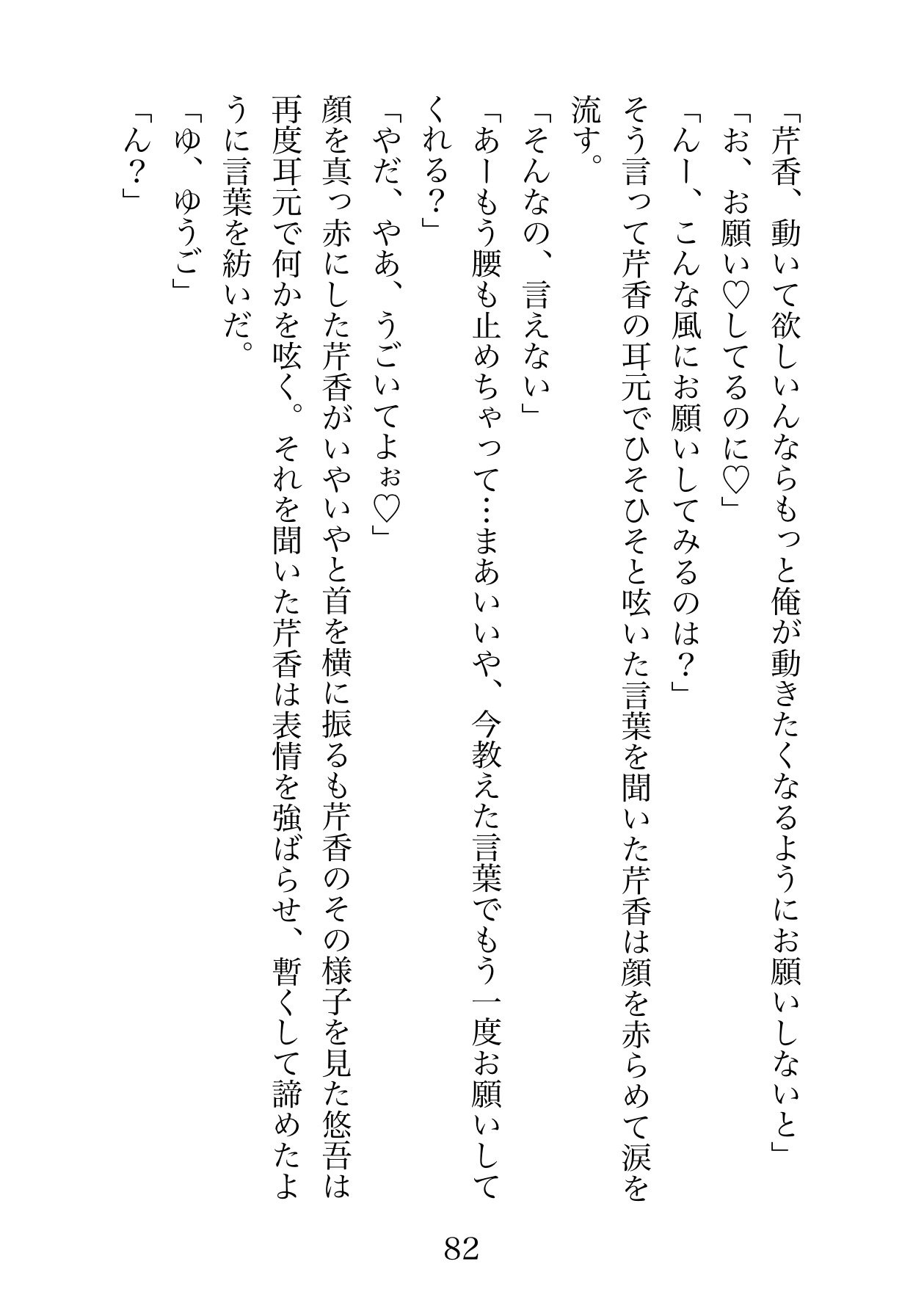 「芹香、動いて欲しいんならもっと俺が動きたくなるようにお願いしないと」
「お、お願い♡してるのに♡」
「んー、こんな風にお願いしてみるのは？」
そう言って芹香の耳元でひそひそと呟いた言葉を聞いた芹香は顔を赤らめて涙を流す。
「そんなの、言えない」
「あーもう腰も止めちゃって…まあいいや、今教えた言葉でもう一度お願いしてくれる？」
「やだ、やあ、うごいてよぉ♡」
顔を真っ赤にした芹香がいやいやと首を横に振るも芹香のその様子を見た悠吾は再度耳元で何かを呟く。それを聞いた芹香は表情を強ばらせ、暫くして諦めたように言葉を紡いだ。
「ゆ、ゆうご」
「ん？」

82